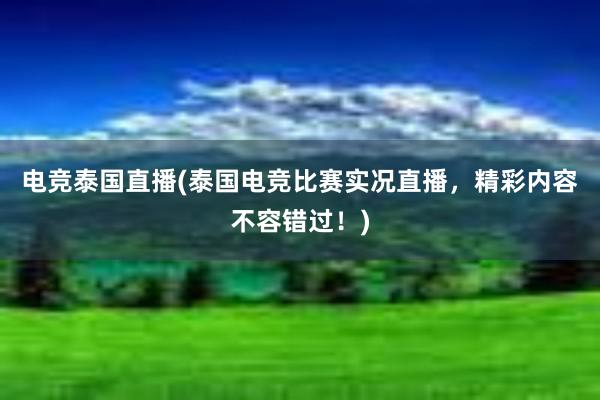 电竞泰国直播(泰国电竞比赛实况直播，精彩内容不容错过！)